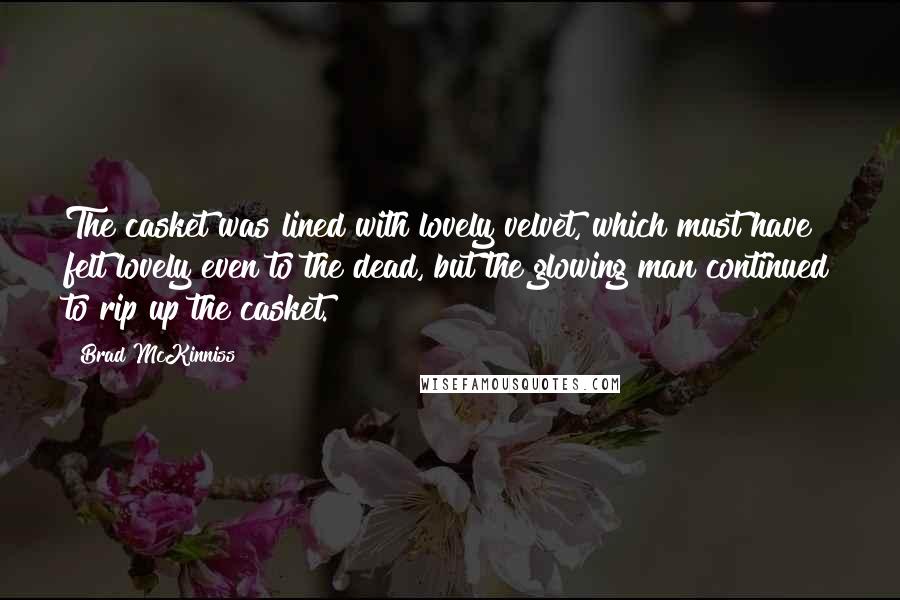 The casket was lined with lovely velvet, which must have felt lovely even to the dead, but the glowing man continued to rip up the casket.

Brad McKinniss

WISEFAMOUSQUOTES.COM